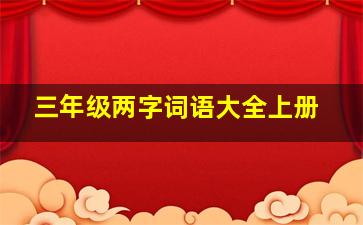 三年级两字词语大全上册